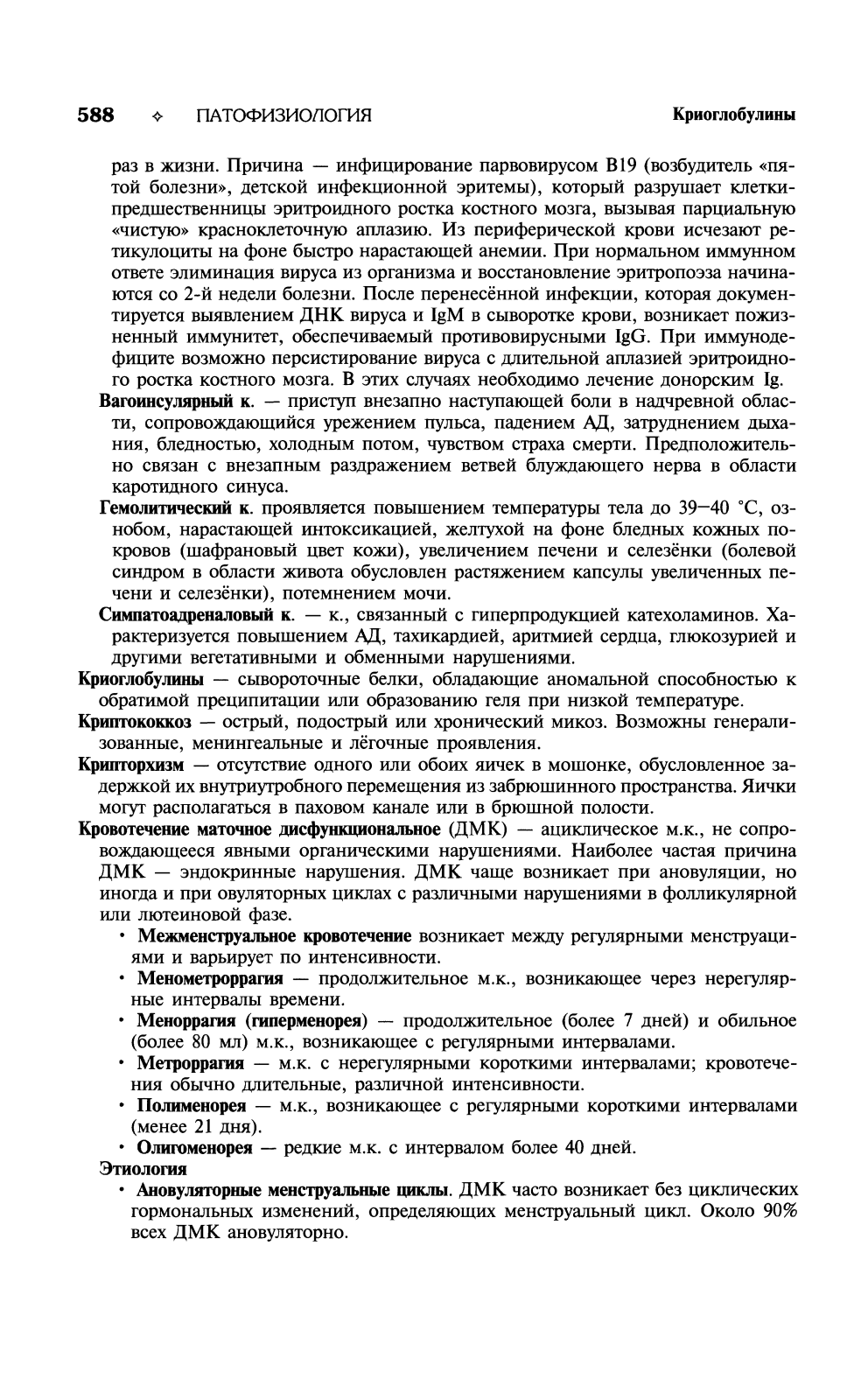 588 ✧ ПАТОФИЗИОЛОГИЯ Криоглобулины

раз в жизни. Причина — инфицирование парвовирусом B19 (возбудитель «пятой болезни», детской инфекционной эритемы), который разрушает клетки-предшественницы эритроидного ростка костного мозга, вызывая парциальную «чистую» красноклеточную аплазию. Из периферической крови исчезают ретикулоциты на фоне быстро нарастающей анемии. При нормальном иммунном ответе элиминация вируса из организма и восстановление эритропоэза начинаются со 2-й недели болезни. После перенесённой инфекции, которая документируется выявлением ДНК вируса и IgM в сыворотке крови, возникает пожизненный иммунитет, обеспечиваемый противовирусными IgG. При иммунодефиците возможно персистирование вируса с длительной аплазией эритроидного ростка костного мозга. В этих случаях необходимо лечение донорским Ig.

Вагоинсулярный к. — приступ внезапно наступающей боли в надчревной области, сопровождающийся урежением пульса, падением АД, затруднением дыхания, бледностью, холодным потом, чувством страха смерти. Предположительно связан с внезапным раздражением ветвей блуждающего нерва в области каротидного синуса.

Гемолитический к. проявляется повышением температуры тела до 39–40 °C, ознобом, нарастающей интоксикацией, желтухой на фоне бледных кожных покровов (шафрановый цвет кожи), увеличением печени и селезёнки (болевой синдром в области живота обусловлен растяжением капсулы увеличенных печени и селезёнки), потемнением мочи.

Симпатоадреналовый к. — к., связанный с гиперпродукцией катехоламинов. Характеризуется повышением АД, тахикардией, аритмией сердца, глюкозурией и другими вегетативными и обменными нарушениями.

Криоглобулины — сывороточные белки, обладающие аномальной способностью к обратимой преципитации или образованию геля при низкой температуре.

Криптококкоз — острый, подострый или хронический микоз. Возможны генерализованные, менингеальные и лёгочные проявления.

Крипторхизм — отсутствие одного или обоих яичек в мошонке, обусловленное задержкой их внутриутробного перемещения из забрюшинного пространства. Яички могут располагаться в паховом канале или в брюшной полости.

Кровотечение маточное дисфункциональное (ДМК) — ациклическое м.к., не сопровождающееся явными органическими нарушениями. Наиболее частая причина ДМК — эндокринные нарушения. ДМК чаще возникает при ановуляции, но иногда и при овуляторных циклах с различными нарушениями в фолликулярной или лютеиновой фазе.

• Межменструальное кровотечение возникает между регулярными менструациями и варьирует по интенсивности.
• Менометроррагия — продолжительное м.к., возникающее через нерегулярные интервалы времени.
• Меноррагия (гиперменорея) — продолжительное (более 7 дней) и обильное (более 80 мл) м.к., возникающее с регулярными интервалами.
• Метроррагия — м.к. с нерегулярными короткими интервалами; кровотечения обычно длительные, различной интенсивности.
• Полименорея — м.к., возникающее с регулярными короткими интервалами (менее 21 дня).
• Олигоменорея — редкие м.к. с интервалом более 40 дней.

Этиология

• Ановуляторные менструальные циклы. ДМК часто возникает без циклических гормональных изменений, определяющих менструальный цикл. Около 90% всех ДМК ановуляторно.